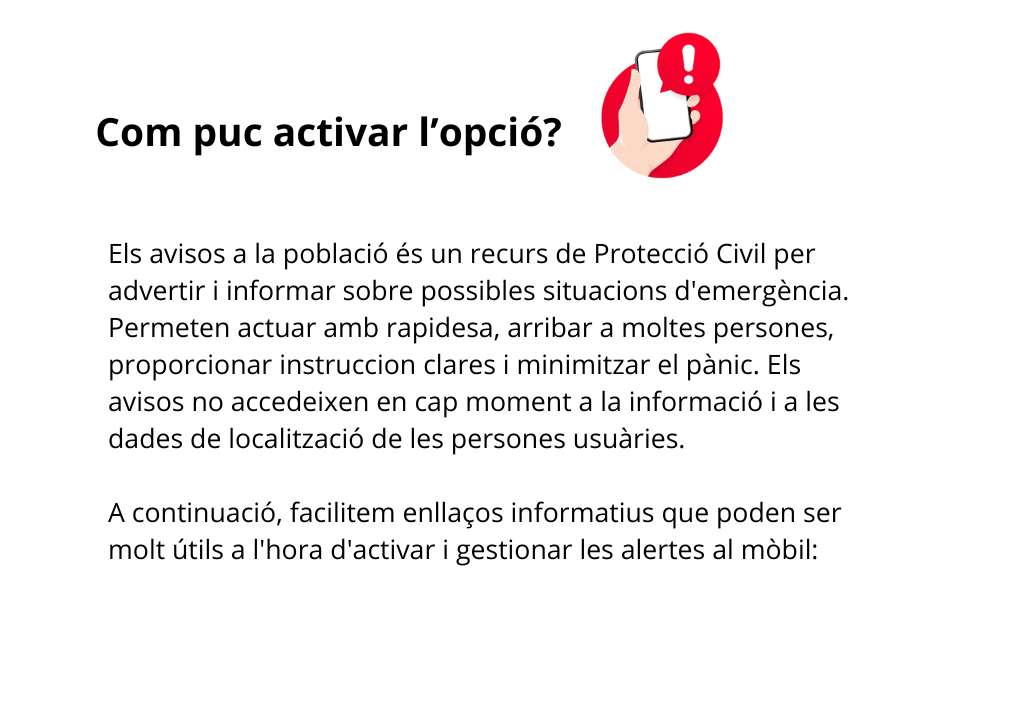 Com puc activar l’opció?

Els avisos a la població és un recurs de Protecció Civil per advertir i informar sobre possibles situacions d'emergència. Permeten actuar amb rapidesa, arribar a moltes persones, proporcionar instruccion clares i minimitzar el pànic. Els avisos no accedeixen en cap moment a la informació i a les dades de localització de les persones usuàries.

A continuació, facilitem enllaços informatius que poden ser molt útils a l'hora d'activar i gestionar les alertes al mòbil: